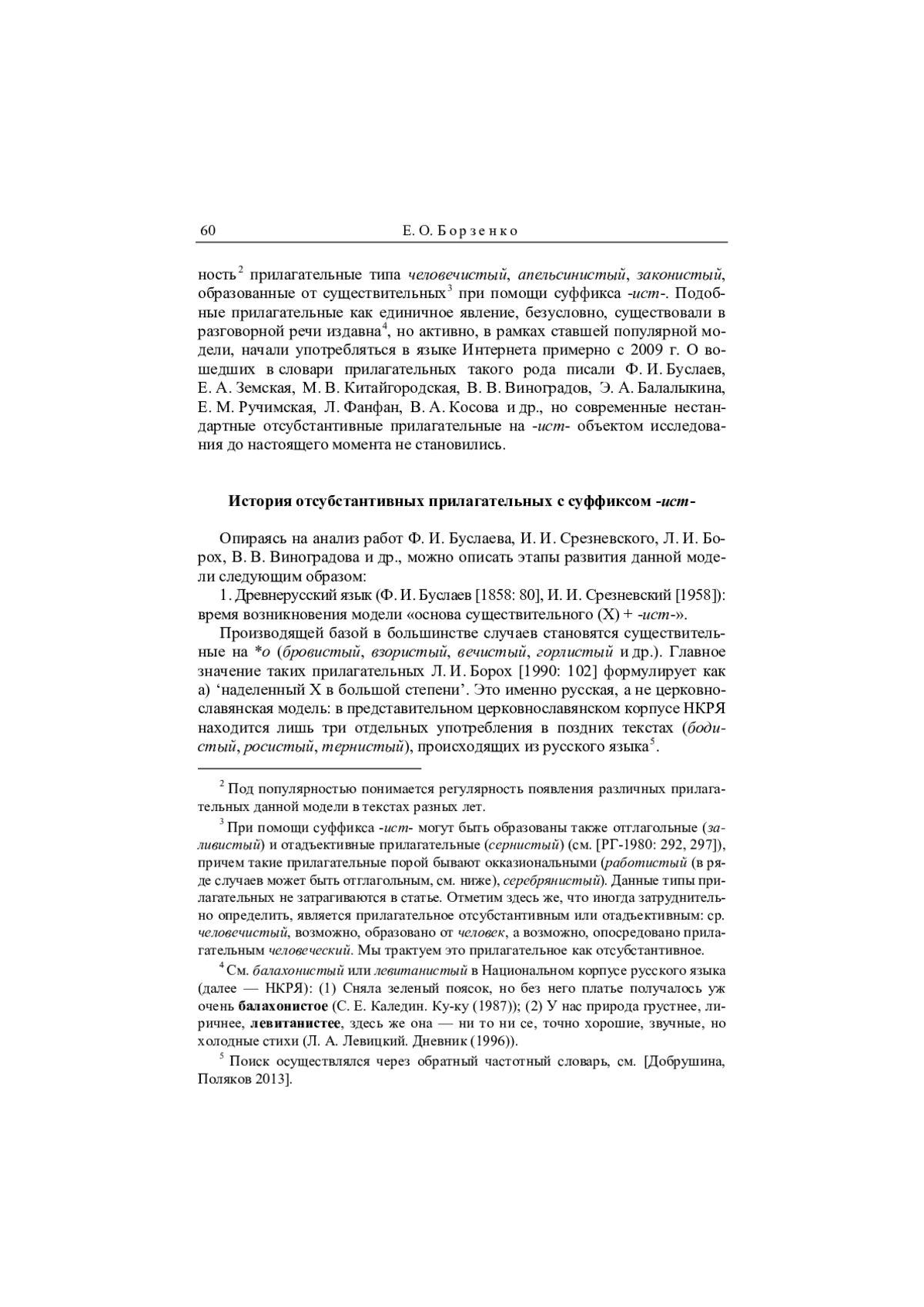 60 Е. О. Борзенко

ность$^2$ прилагательные типа человечистый, апельсинистый, законистый, образованные от существительных$^3$ при помощи суффикса -ист-. Подобные прилагательные как единичное явление, безусловно, существовали в разговорной речи издавна$^4$, но активно, в рамках ставшей популярной модели, начали употребляться в языке Интернета примерно с 2009 г. О вошедших в словари прилагательных такого рода писали Ф. И. Буслаев, Е. А. Земская, М. В. Китайгородская, В. В. Виноградов, Э. А. Балалыкина, Е. М. Ручимская, Л. Фанфан, В. А. Косова и др., но современные нестандартные отсубстантивные прилагательные на -ист- объектом исследования до настоящего момента не становились.

История отсубстантивных прилагательных с суффиксом -ист-

Опираясь на анализ работ Ф. И. Буслаева, И. И. Срезневского, Л. И. Борох, В. В. Виноградова и др., можно описать этапы развития данной модели следующим образом:

1. Древнерусский язык (Ф. И. Буслаев [1858: 80], И. И. Срезневский [1958]): время возникновения модели «основа существительного (X) + -ист-».

Производящей базой в большинстве случаев становятся существительные на *о (бровистый, взористый, вечистый, горлистый и др.). Главное значение таких прилагательных Л. И. Борох [1990: 102] формулирует как а) ‘наделенный X в большой степени’. Это именно русская, а не церковнославянская модель: в представительном церковнославянском корпусе НКРЯ находится лишь три отдельных употребления в поздних текстах (бодистый, росистый, тернистый), происходящих из русского языка$^5$.

$^2$ Под популярностью понимается регулярность появления различных прилагательных данной модели в текстах разных лет.

$^3$ При помощи суффикса -ист- могут быть образованы также отглагольные (заливистый) и отадъективные прилагательные (сернистый) (см. [РГ-1980: 292, 297]), причем такие прилагательные порой бывают окказиональными (работистый (в ряде случаев может быть отглагольным, см. ниже), серебрянистый). Данные типы прилагательных не затрагиваются в статье. Отметим здесь же, что иногда затруднительно определить, является прилагательное отсубстантивным или отадъективным: ср. человечистый, возможно, образовано от человек, а возможно, опосредовано прилагательным человеческий. Мы трактуем это прилагательное как отсубстантивное.

$^4$ См. балахонистый или левитанистый в Национальном корпусе русского языка (далее — НКРЯ): (1) Сняла зеленый поясок, но без него платье получалось уж очень балахонистое (С. Е. Каледин. Ку-ку (1987)); (2) У нас природа грустнее, лиричнее, левитанистее, здесь же она — ни то ни се, точно хорошие, звучные, но холодные стихи (Л. А. Левицкий. Дневник (1996)).

$^5$ Поиск осуществлялся через обратный частотный словарь, см. [Добрушина, Поляков 2013].